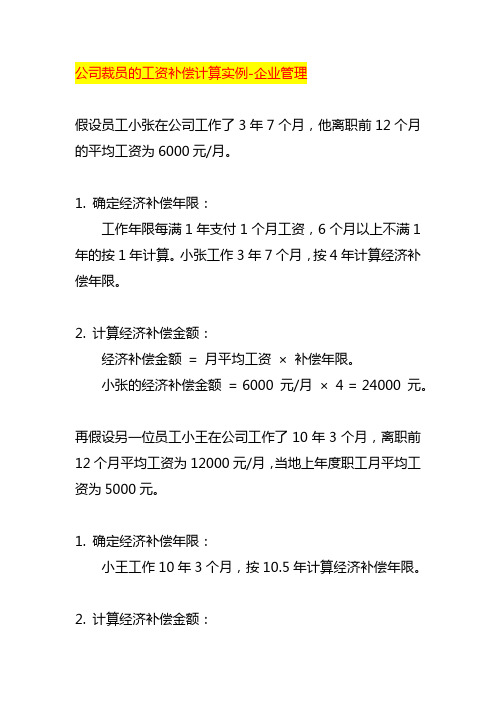 公司裁员的工资补偿计算实例-企业管理

假设员工小张在公司工作了 3 年 7 个月，他离职前 12 个月的平均工资为 6000 元/月。

1. 确定经济补偿年限：

工作年限每满 1 年支付 1 个月工资，6 个月以上不满 1 年的按 1 年计算。小张工作 3 年 7 个月，按 4 年计算经济补偿年限。

2. 计算经济补偿金额：

经济补偿金额 = 月平均工资 × 补偿年限。

小张的经济补偿金额 = 6000 元/月 × 4 = 24000 元。

再假设另一位员工小王在公司工作了 10 年 3 个月，离职前 12 个月平均工资为 12000 元/月，当地上年度职工月平均工资为 5000 元。

1. 确定经济补偿年限：

小王工作 10 年 3 个月，按 10.5 年计算经济补偿年限。

2. 计算经济补偿金额：